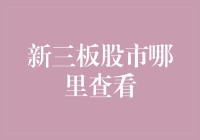 新三板股市哪里查看